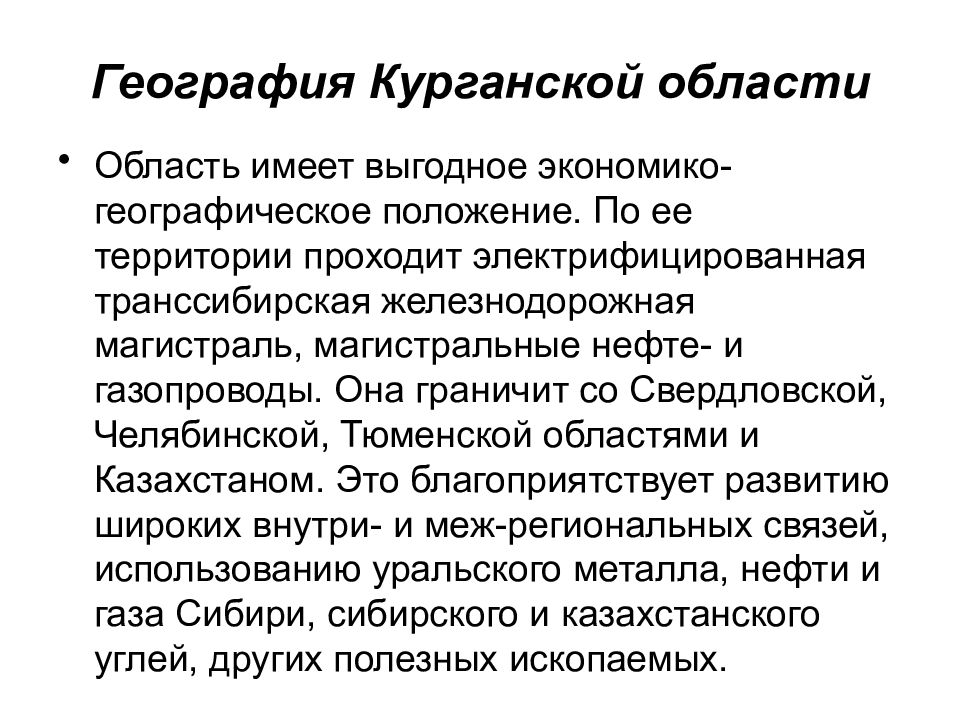 География Курганской области

• Область имеет выгодное экономико-географическое положение. По ее территории проходит электрифицированная транссибирская железнодорожная магистраль, магистральные нефте- и газопроводы. Она граничит со Свердловской, Челябинской, Тюменской областями и Казахстаном. Это благоприятствует развитию широких внутри- и меж-региональных связей, использованию уральского металла, нефти и газа Сибири, сибирского и казахстанского углей, других полезных ископаемых.